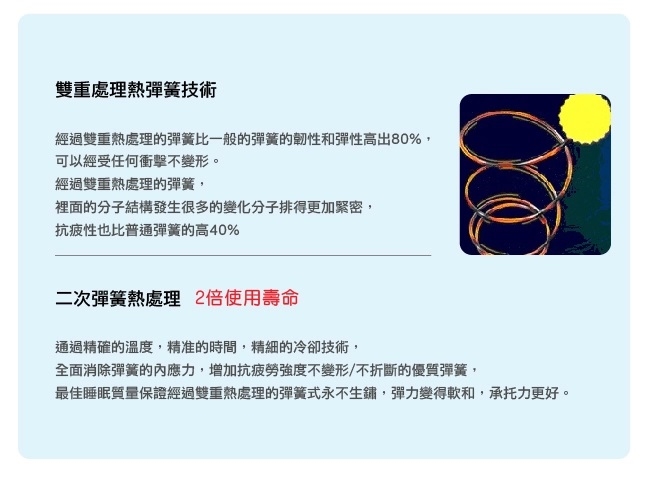 雙重處理熱彈簧技術

經過雙重熱處理的彈簧比一般的彈簧的韌性和彈性高出80%，
可以經受任何衝擊不變形。
經過雙重熱處理的彈簧，
裡面的分子結構發生很多的變化分子排得更加緊密，
抗疲性也比普通彈簧的高40%

二次彈簧熱處理 2倍使用壽命

通過精確的溫度，精准的時間，精細的冷卻技術，
全面消除彈簧的內應力，增加抗疲勞強度不變形/不折斷的優質彈簧，
最佳睡眠質量保證經過雙重熱處理的彈簧式永不生鏽，彈力變得軟和，承托力更好。